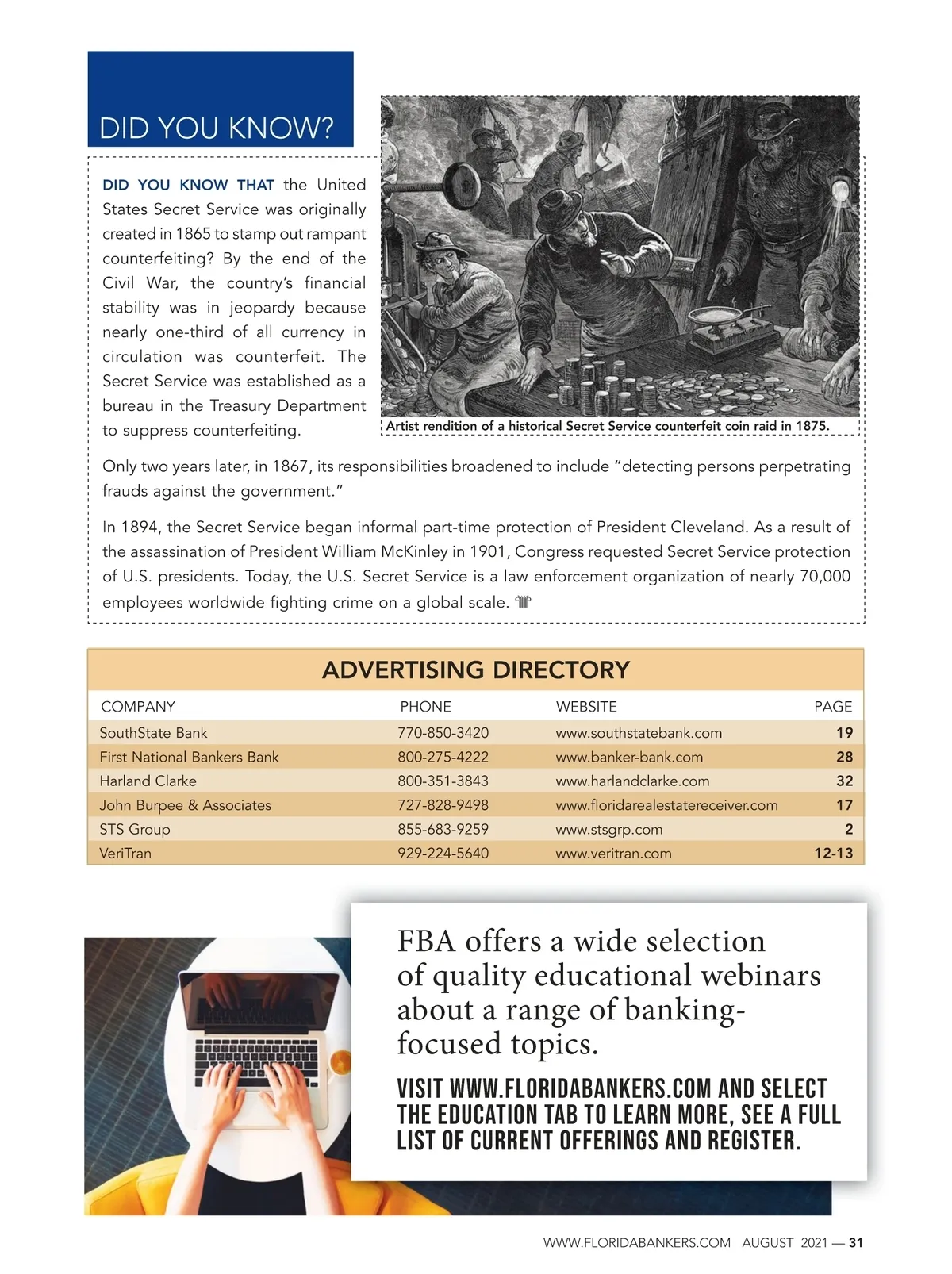 DID YOU KNOW?

DID YOU KNOW THAT the United States Secret Service was originally created in 1865 to stamp out rampant counterfeiting? By the end of the Civil War, the country's financial stability was in jeopardy because nearly one-third of all currency in circulation was counterfeit. The Secret Service was established as a bureau in the Treasury Department to suppress counterfeiting.

Artist rendition of a historical Secret Service counterfeit coin raid in 1875.

Only two years later, in 1867, its responsibilities broadened to include "detecting persons perpetrating frauds against the government."

In 1894, the Secret Service began informal part-time protection of President Cleveland. As a result of the assassination of President William McKinley in 1901, Congress requested Secret Service protection of U.S. presidents. Today, the U.S. Secret Service is a law enforcement organization of nearly 70,000 employees worldwide fighting crime on a global scale.

ADVERTISING DIRECTORY

| COMPANY | PHONE | WEBSITE | PAGE |
|---|---|---|---|
| SouthState Bank | 770-850-3420 | www.southstatebank.com | 19 |
| First National Bankers Bank | 800-275-4222 | www.banker-bank.com | 28 |
| Harland Clarke | 800-351-3843 | www.harlandclarke.com | 32 |
| John Burpee & Associates | 727-828-9498 | www.floridarealestatereceiver.com | 17 |
| STS Group | 855-683-9259 | www.stsgrp.com | 2 |
| VeriTran | 929-224-5640 | www.veritran.com | 12-13 |

FBA offers a wide selection of quality educational webinars about a range of banking-focused topics.

VISIT WWW.FLORIDABANKERS.COM AND SELECT THE EDUCATION TAB TO LEARN MORE, SEE A FULL LIST OF CURRENT OFFERINGS AND REGISTER.

WWW.FLORIDABANKERS.COM AUGUST 2021 — 31